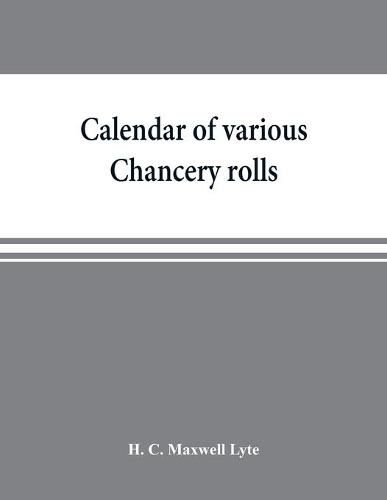 Calendar of various
Chancery rolls

H. C. Maxwell Lyte